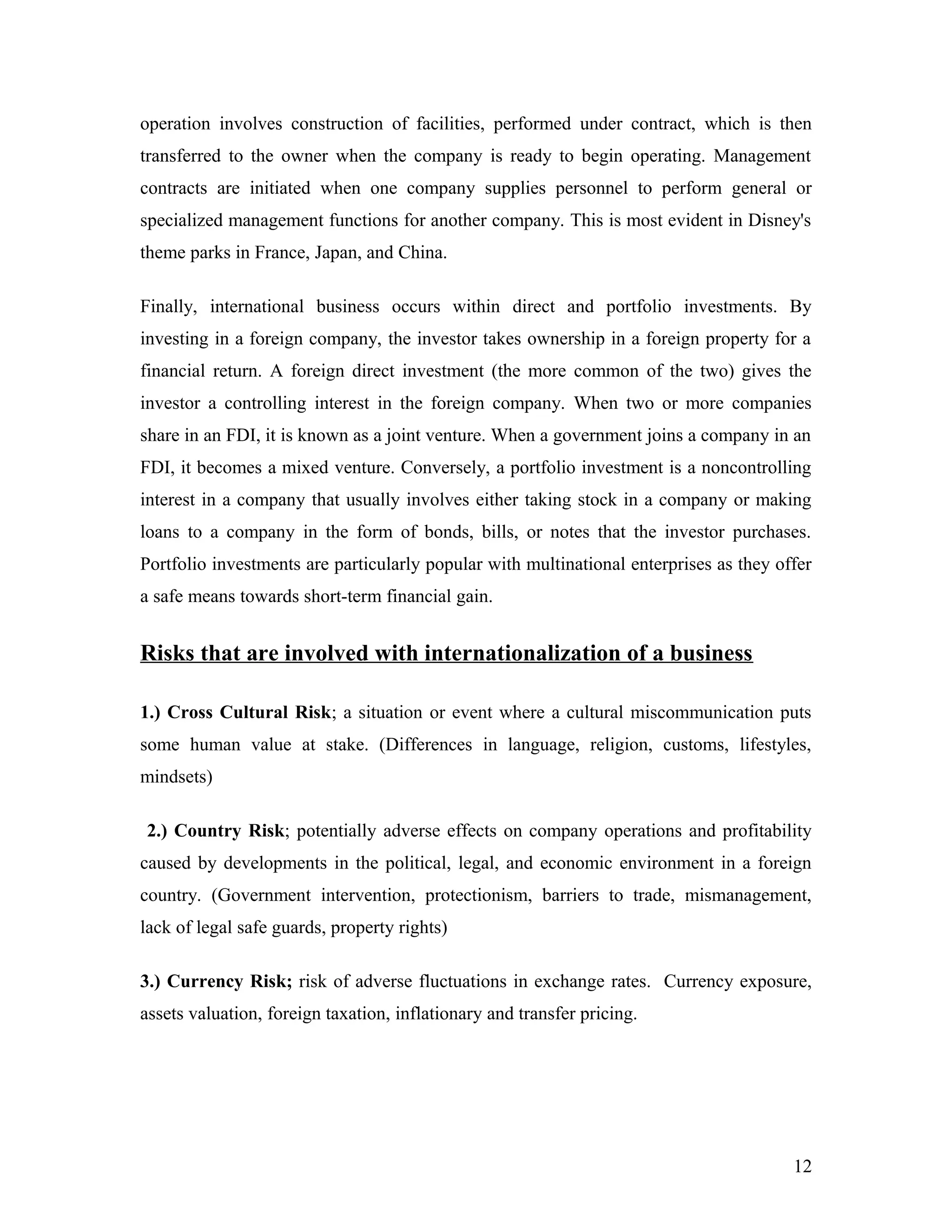 operation involves construction of facilities, performed under contract, which is then transferred to the owner when the company is ready to begin operating. Management contracts are initiated when one company supplies personnel to perform general or specialized management functions for another company. This is most evident in Disney's theme parks in France, Japan, and China.

Finally, international business occurs within direct and portfolio investments. By investing in a foreign company, the investor takes ownership in a foreign property for a financial return. A foreign direct investment (the more common of the two) gives the investor a controlling interest in the foreign company. When two or more companies share in an FDI, it is known as a joint venture. When a government joins a company in an FDI, it becomes a mixed venture. Conversely, a portfolio investment is a noncontrolling interest in a company that usually involves either taking stock in a company or making loans to a company in the form of bonds, bills, or notes that the investor purchases. Portfolio investments are particularly popular with multinational enterprises as they offer a safe means towards short-term financial gain.

Risks that are involved with internationalization of a business

1.) Cross Cultural Risk; a situation or event where a cultural miscommunication puts some human value at stake. (Differences in language, religion, customs, lifestyles, mindsets)

2.) Country Risk; potentially adverse effects on company operations and profitability caused by developments in the political, legal, and economic environment in a foreign country. (Government intervention, protectionism, barriers to trade, mismanagement, lack of legal safe guards, property rights)

3.) Currency Risk; risk of adverse fluctuations in exchange rates. Currency exposure, assets valuation, foreign taxation, inflationary and transfer pricing.

12